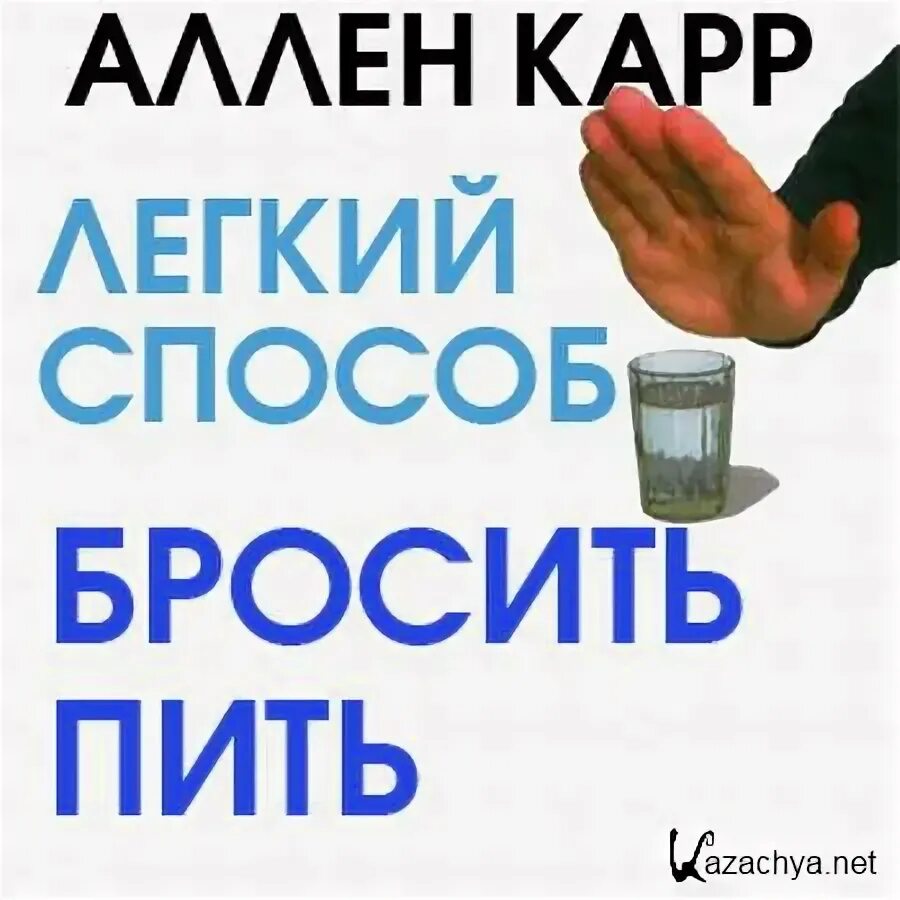 АЛЛЕН КАРР

ЛЕГКИЙ СПОСОБ

БРОСИТЬ ПИТЬ

Kazachya.net